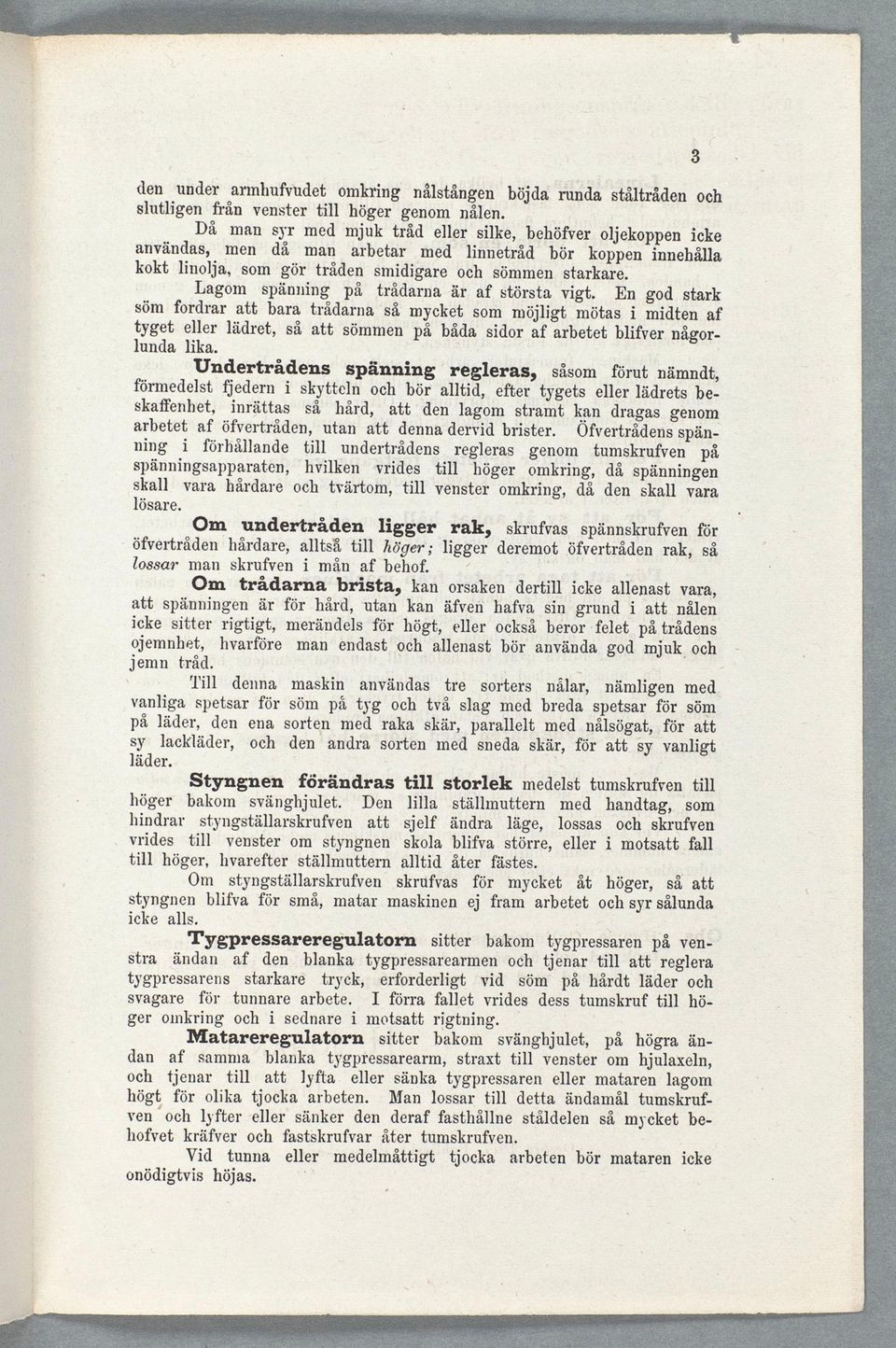 3

den under armhufvudet omkring nålstången böjda runda ståltråden och slutligen från venster till höger genom nålen.

Då man syr med mjuk tråd eller silke, behöfver oljekoppen icke användas, men då man arbetar med linnetråd bör koppen innehålla kokt linolja, som gör tråden smidigare och sömmen starkare.

Lagom spänning på trådarna är af största vigt. En god stark söm fordrar att bara trådarna så mycket som möjligt mötas i midten af tyget eller lädret, så att sömmen på båda sidor af arbetet blifver någorlunda lika.

Undertrådens spänning regleras, såsom förut nämndt, förmedelst fjedern i skytteln och bör alltid, efter tygets eller lädrets beskaffenhet, inrättas så hård, att den lagom stramt kan dragas genom arbetet af öfvertråden, utan att denna dervid brister. Öfvertrådens spänning i förhållande till undertrådens regleras genom tumskrufven på spänningsapparaten, hvilken vrides till höger omkring, då spänningen skall vara hårdare och tvärtom, till venster omkring, då den skall vara lösare.

Om undertråden ligger rak, skrufvas spännskrufven för öfvertråden hårdare, alltså till höger; ligger deremot öfvertråden rak, så lossar man skrufven i mån af behof.

Om trådarna brista, kan orsaken dertill icke allenast vara, att spänningen är för hård, utan kan äfven hafva sin grund i att nålen icke sitter rigtigt, merändels för högt, eller också beror felet på trådens ojemnhet, hvarföre man endast och allenast bör använda god mjuk och jemn tråd.

Till denna maskin användas tre sorters nålar, nämligen med vanliga spetsar för söm på tyg och två slag med breda spetsar för söm på läder, den ena sorten med raka skär, parallelt med nålsögat, för att sy lackläder, och den andra sorten med sneda skär, för att sy vanligt läder.

Styngnen förändras till storlek medelst tumskrufven till höger bakom svänghjulet. Den lilla ställmuttern med handtag, som hindrar styngställarskrufven att sjelf ändra läge, lossas och skrufven vrides till venster om styngnen skola blifva större, eller i motsatt fall till höger, hvarefter ställmuttern alltid åter fästes.

Om styngställarskrufven skrufvas för mycket åt höger, så att styngnen blifva för små, matar maskinen ej fram arbetet och syr sålunda icke alls.

Tygpressareregulatorn sitter bakom tygpressaren på venstra ändan af den blanka tygpressarearmen och tjenar till att reglera tygpressarens starkare tryck, erforderligt vid söm på hårdt läder och svagare för tunnare arbete. I förra fallet vrides dess tumskruf till höger omkring och i sednare i motsatt rigtning.

Matareregulatorn sitter bakom svänghjulet, på högra ändan af samma blanka tygpressarearm, straxt till venster om hjulaxeln, och tjenar till att lyfta eller sänka tygpressaren eller mataren lagom högt för olika tjocka arbeten. Man lossar till detta ändamål tumskrufven och lyfter eller sänker den deraf fasthållne ståldelen så mycket behofvet kräfver och fastskrufvar åter tumskrufven.

Vid tunna eller medelmåttigt tjocka arbeten bör mataren icke onödigtvis höjas.